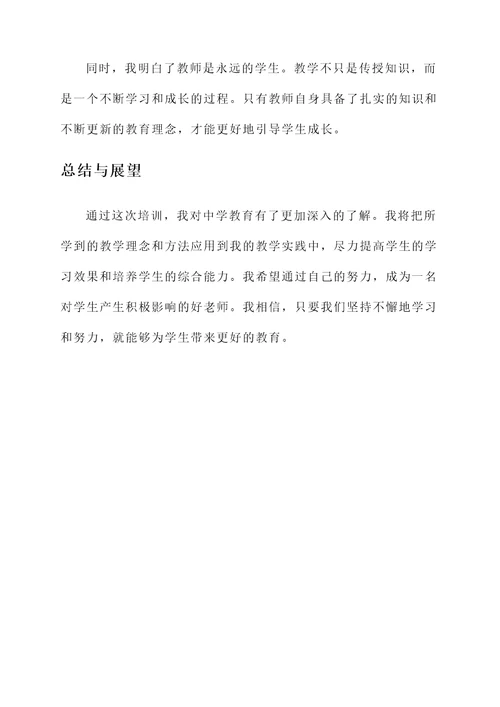 同时，我明白了教师是永远的学生。教学不只是传授知识，而是一个不断学习和成长的过程。只有教师自身具备了扎实的知识和不断更新的教育理念，才能更好地引导学生成长。

总结与展望

通过这次培训，我对中学教育有了更加深入的了解。我将把所学到的教学理念和方法应用到我的教学实践中，尽力提高学生的学习效果和培养学生的综合能力。我希望通过自己的努力，成为一名对学生产生积极影响的好老师。我相信，只要我们坚持不懈地学习和努力，就能够为学生带来更好的教育。